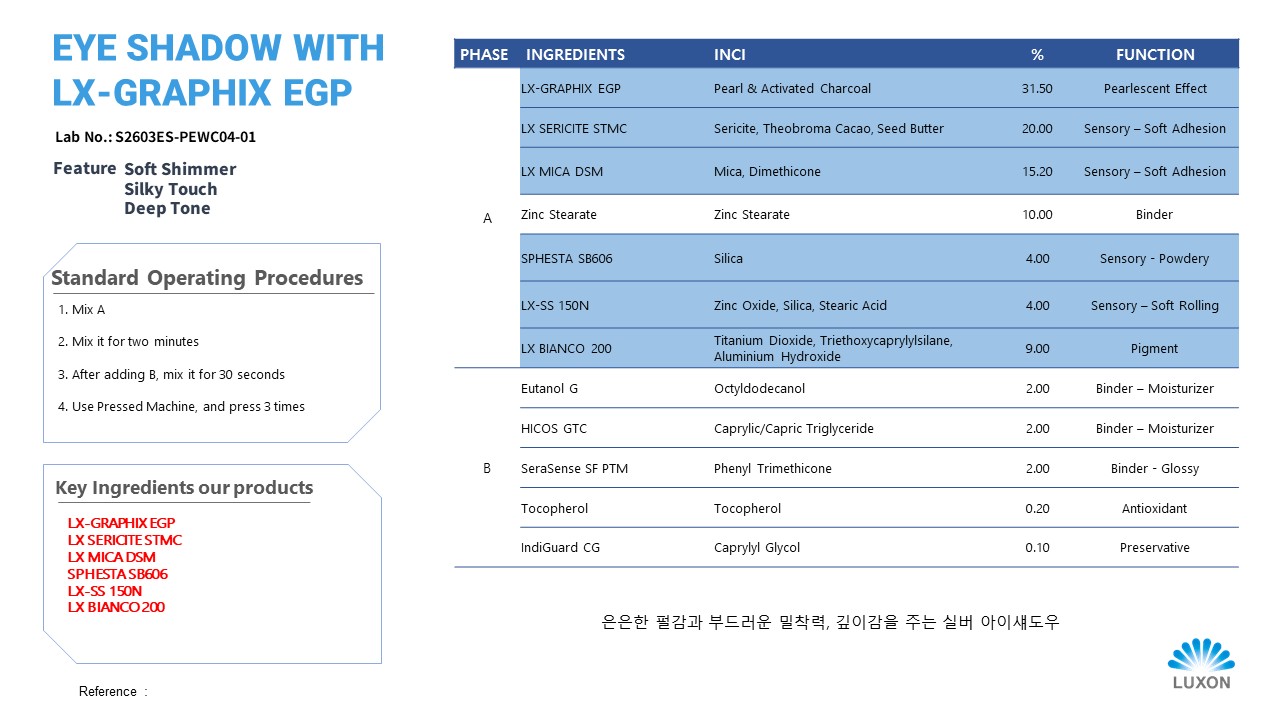 EYE SHADOW WITH LX-GRAPHIX EGP

Lab No.: S2603ES-PEWC04-01

Feature Soft Shimmer
Silky Touch
Deep Tone

Standard Operating Procedures

1. Mix A

2. Mix it for two minutes

3. After adding B, mix it for 30 seconds

4. Use Pressed Machine, and press 3 times

Key Ingredients our products

LX-GRAPHIX EGP
LX SERICITE STMC
LX MICA DSM
SPHESTA SB606
LX-SS 150N
LX BIANCO 200

Reference :

| PHASE | INGREDIENTS | INCI | % | FUNCTION |
|---|---|---|---|---|
| A | LX-GRAPHIX EGP | Pearl & Activated Charcoal | 31.50 | Pearlescent Effect |
| | LX SERICITE STMC | Sericite, Theobroma Cacao, Seed Butter | 20.00 | Sensory – Soft Adhesion |
| | LX MICA DSM | Mica, Dimethicone | 15.20 | Sensory – Soft Adhesion |
| | Zinc Stearate | Zinc Stearate | 10.00 | Binder |
| | SPHESTA SB606 | Silica | 4.00 | Sensory - Powdery |
| | LX-SS 150N | Zinc Oxide, Silica, Stearic Acid | 4.00 | Sensory – Soft Rolling |
| | LX BIANCO 200 | Titanium Dioxide, Triethoxycaprylylsilane, Aluminium Hydroxide | 9.00 | Pigment |
| B | Eutanol G | Octyldodecanol | 2.00 | Binder – Moisturizer |
| | HICOS GTC | Caprylic/Capric Triglyceride | 2.00 | Binder – Moisturizer |
| | SeraSense SF PTM | Phenyl Trimethicone | 2.00 | Binder - Glossy |
| | Tocopherol | Tocopherol | 0.20 | Antioxidant |
| | IndiGuard CG | Caprylyl Glycol | 0.10 | Preservative |

은은한 펄감과 부드러운 밀착력, 깊이감을 주는 실버 아이섀도우

LUXON